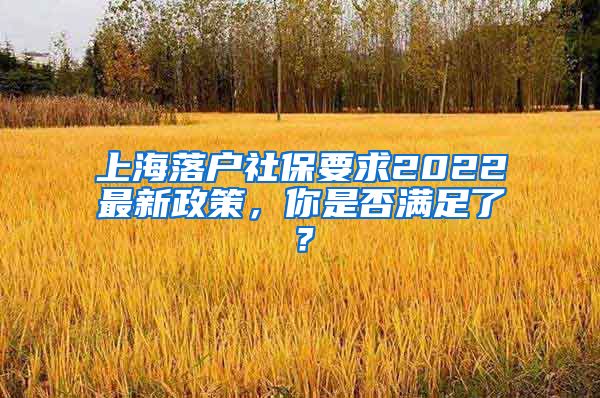 上海落户社保要求2022最新政策，你是否满足了？